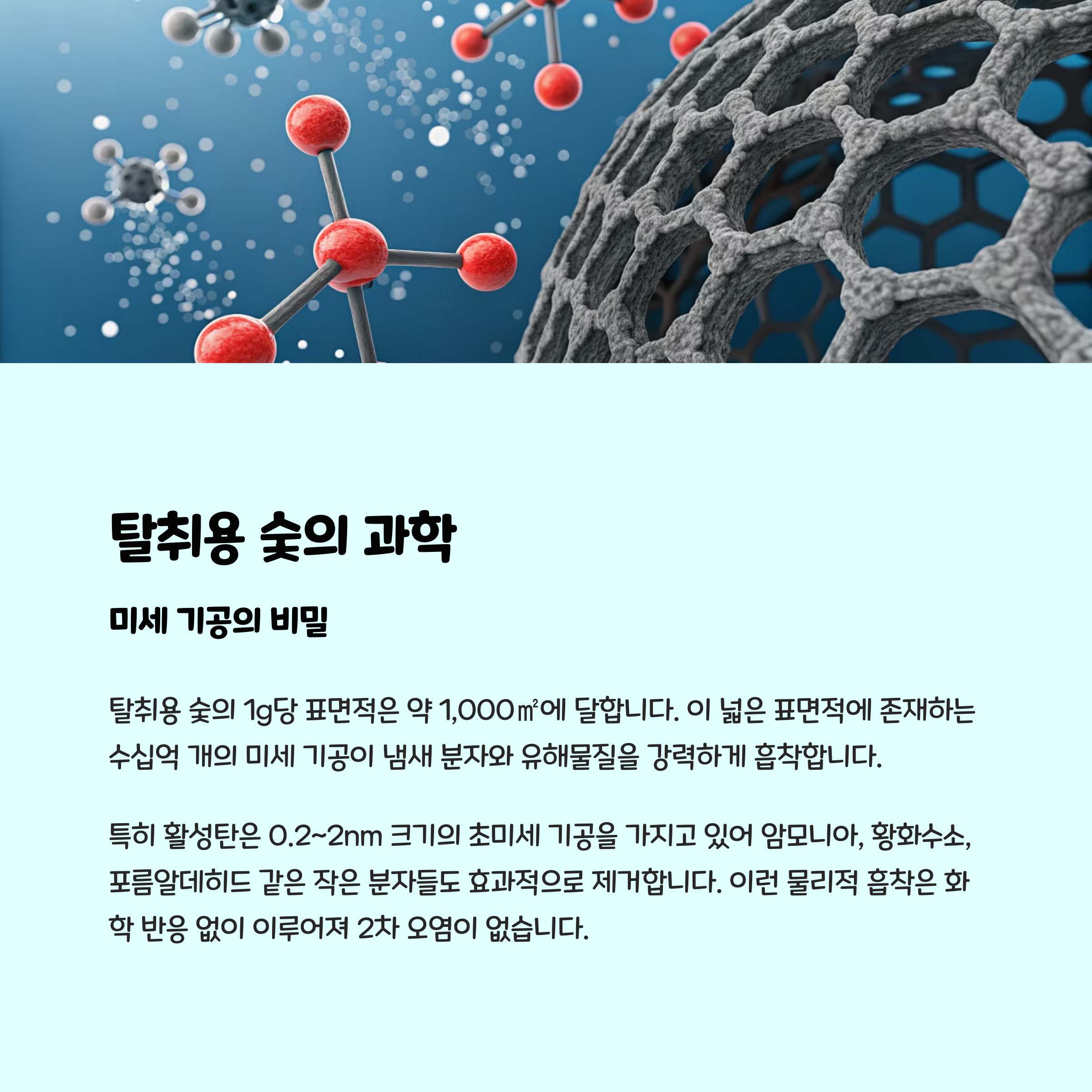 탈취용 숯의 과학

미세 기공의 비밀

탈취용 숯의 1g당 표면적은 약 1,000㎡에 달합니다. 이 넓은 표면적에 존재하는 수십억 개의 미세 기공이 냄새 분자와 유해물질을 강력하게 흡착합니다.

특히 활성탄은 0.2~2nm 크기의 초미세 기공을 가지고 있어 암모니아, 황화수소, 포름알데히드 같은 작은 분자들도 효과적으로 제거합니다. 이런 물리적 흡착은 화학 반응 없이 이루어져 2차 오염이 없습니다.